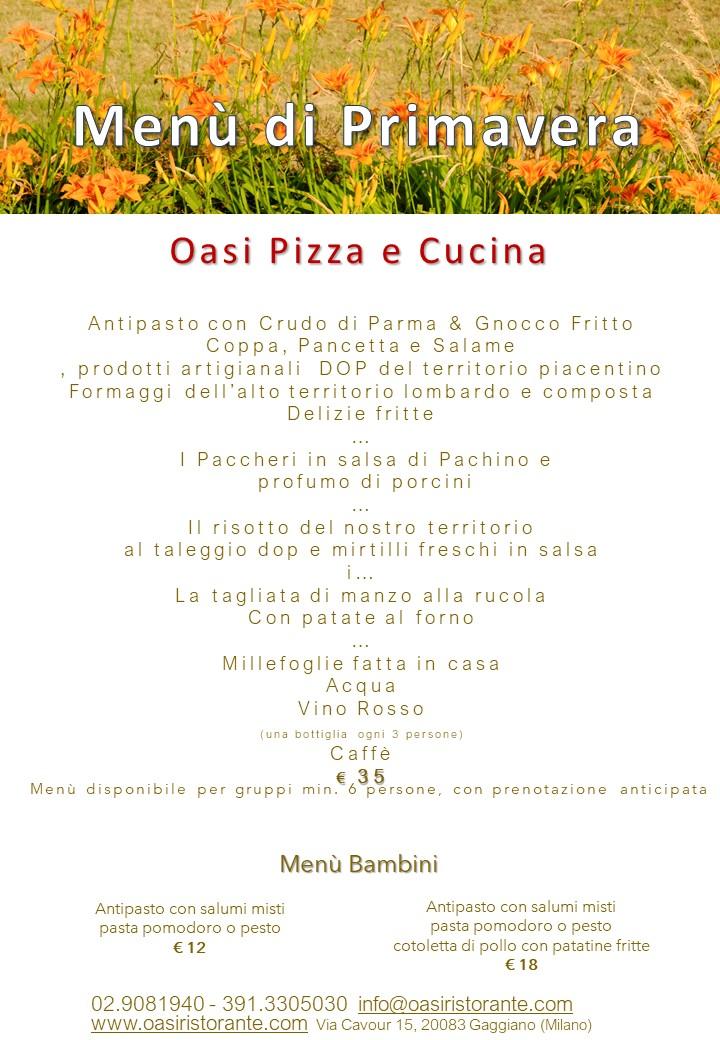 Menù di Primavera

Oasi Pizza e Cucina

Antipasto con Crudo di Parma & Gnocco Fritto
Coppa, Pancetta e Salame
, prodotti artigianali DOP del territorio piacentino
Formaggi dell'alto territorio lombardo e composta
Delizie fritte
...
I Paccheri in salsa di Pachino e
profumo di porcini
...
Il risotto del nostro territorio
al taleggio dop e mirtilli freschi in salsa
i...
La tagliata di manzo alla rucola
Con patate al forno
...
Millefoglie fatta in casa
Acqua
Vino Rosso
(una bottiglia ogni 3 persone)
Caffè
€ 35
Menù disponibile per gruppi min. 6 persone, con prenotazione anticipata

Menù Bambini

Antipasto con salumi misti
pasta pomodoro o pesto
€ 12

Antipasto con salumi misti
pasta pomodoro o pesto
cotoletta di pollo con patatine fritte
€ 18

02.9081940 - 391.3305030 info@oasiristorante.com
www.oasiristorante.com Via Cavour 15, 20083 Gaggiano (Milano)